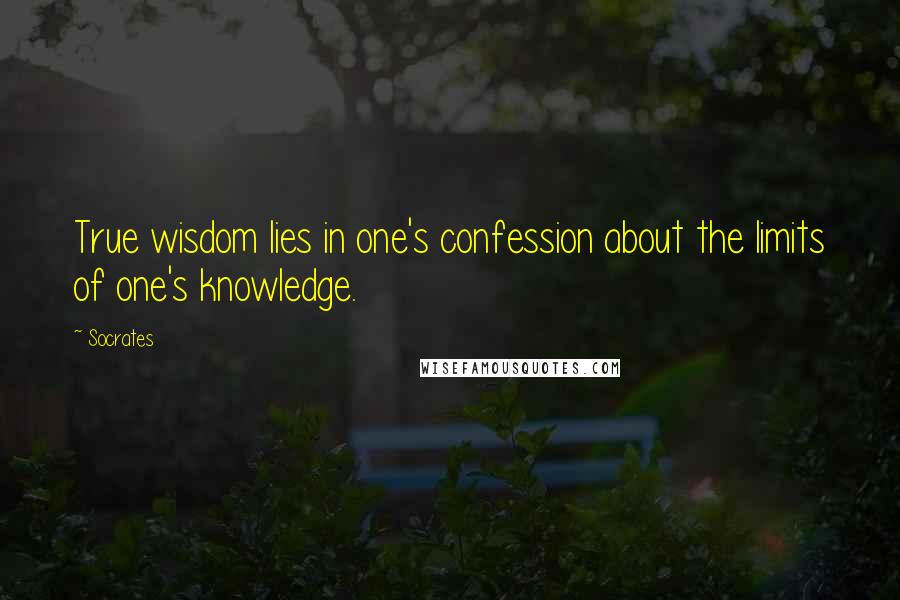 True wisdom lies in one's confession about the limits of one's knowledge.

~ Socrates

WISEFAMOUSQUOTES.COM